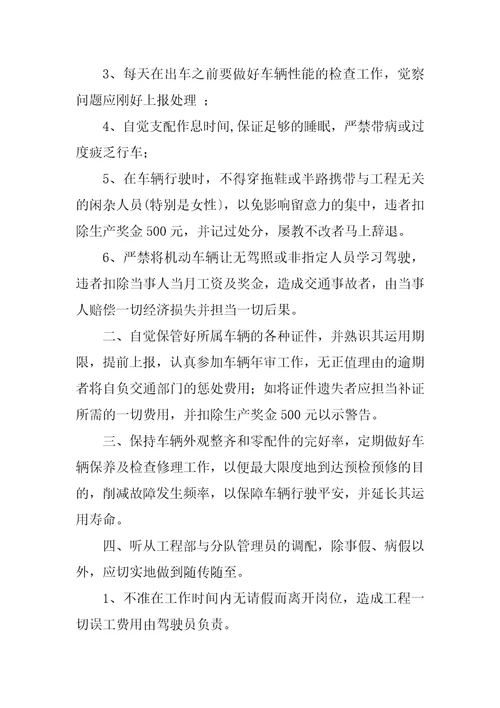 3、每天在出车之前要做好车辆性能的检查工作，觉察问题应刚好上报处理 ；

4、自觉支配作息时间,保证足够的睡眠，严禁带病或过度疲乏行车;

5、在车辆行驶时，不得穿拖鞋或半路携带与工程无关的闲杂人员(特别是女性)，以免影响留意力的集中，违者扣除生产奖金 500 元，并记过处分，屡教不改者马上辞退。

6、严禁将机动车辆让无驾照或非指定人员学习驾驶，违者扣除当事人当月工资及奖金，造成交通事故者，由当事人赔偿一切经济损失并担当一切后果。

二、自觉保管好所属车辆的各种证件，并熟识其运用期限，提前上报，认真参加车辆年审工作，无正值理由的逾期者将自负交通部门的惩处费用；如将证件遗失者应担当补证所需的一切费用，并扣除生产奖金 500 元以示警告。

三、保持车辆外观整齐和零配件的完好率，定期做好车辆保养及检查修理工作，以便最大限度地到达预检预修的目的，削减故障发生频率，以保障车辆行驶平安，并延长其运用寿命。

四、听从工程部与分队管理员的调配，除事假、病假以外，应切实地做到随传随至。

1、不准在工作时间内无请假而离开岗位，造成工程一切误工费用由驾驶员负责。